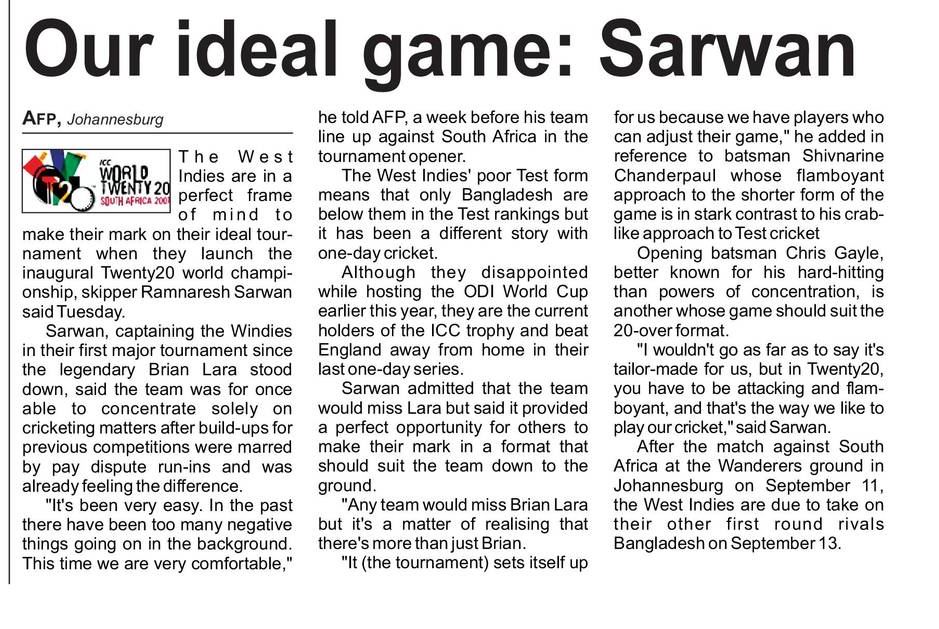 Our ideal game: Sarwan

AFP, Johannesburg

ICC WORLD TWENTY20 SOUTH AFRICA 2007

The West Indies are in a perfect frame of mind to make their mark on their ideal tournament when they launch the inaugural Twenty20 world championship, skipper Ramnaresh Sarwan said Tuesday.

Sarwan, captaining the Windies in their first major tournament since the legendary Brian Lara stood down, said the team was for once able to concentrate solely on cricketing matters after build-ups for previous competitions were marred by pay dispute run-ins and was already feeling the difference.

"It's been very easy. In the past there have been too many negative things going on in the background. This time we are very comfortable," he told AFP, a week before his team line up against South Africa in the tournament opener.

The West Indies' poor Test form means that only Bangladesh are below them in the Test rankings but it has been a different story with one-day cricket.

Although they disappointed while hosting the ODI World Cup earlier this year, they are the current holders of the ICC trophy and beat England away from home in their last one-day series.

Sarwan admitted that the team would miss Lara but said it provided a perfect opportunity for others to make their mark in a format that should suit the team down to the ground.

"Any team would miss Brian Lara but it's a matter of realising that there's more than just Brian.

"It (the tournament) sets itself up for us because we have players who can adjust their game," he added in reference to batsman Shivnarine Chanderpaul whose flamboyant approach to the shorter form of the game is in stark contrast to his crab-like approach to Test cricket

Opening batsman Chris Gayle, better known for his hard-hitting than powers of concentration, is another whose game should suit the 20-over format.

"I wouldn't go as far as to say it's tailor-made for us, but in Twenty20, you have to be attacking and flamboyant, and that's the way we like to play our cricket," said Sarwan.

After the match against South Africa at the Wanderers ground in Johannesburg on September 11, the West Indies are due to take on their other first round rivals Bangladesh on September 13.